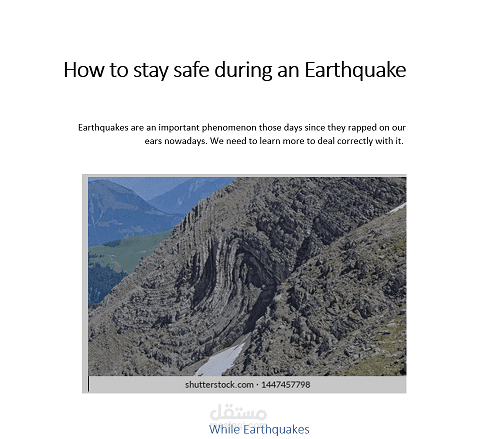 How to stay safe during an Earthquake

Earthquakes are an important phenomenon those days since they rapped on our ears nowadays. We need to learn more to deal correctly with it.

shutterstock.com · 1447457798

مستقل
mostaql.com

While Earthquakes